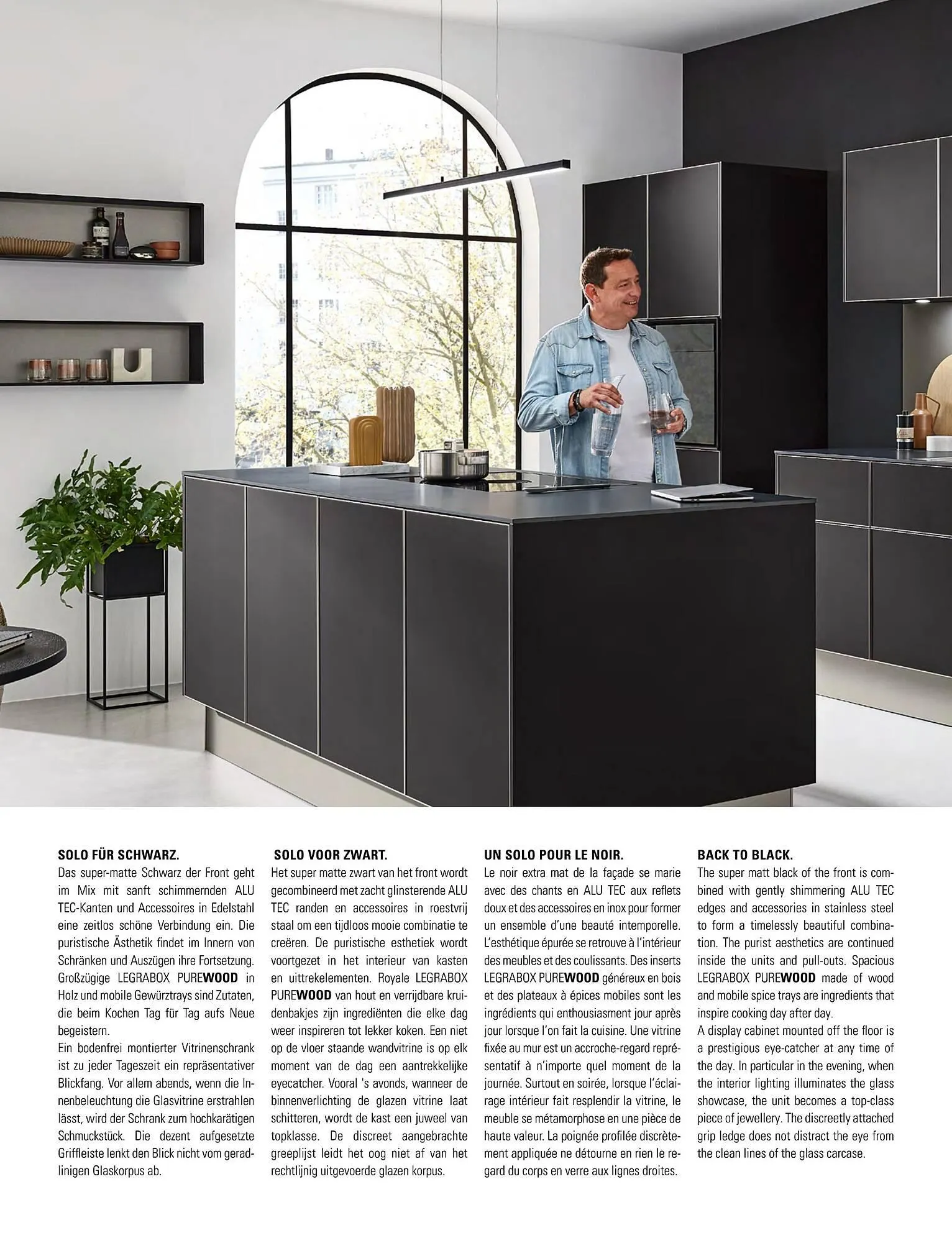 SOLO FÜR SCHWARZ.
Das super-matte Schwarz der Front geht im Mix mit sanft schimmernden ALU TEC-Kanten und Accessoires in Edelstahl eine zeitlos schöne Verbindung ein. Die puristische Ästhetik findet im Innern von Schränken und Auszügen ihre Fortsetzung. Großzügige LEGRABOX PUREWOOD in Holz und mobile Gewürztrays sind Zutaten, die beim Kochen Tag für Tag aufs Neue begeistern.
Ein bodenfrei montierter Vitrinenschrank ist zu jeder Tageszeit ein repräsentativer Blickfang. Vor allem abends, wenn die Innenbeleuchtung die Glasvitrine erstrahlen lässt, wird der Schrank zum hochkarätigen Schmuckstück. Die dezent aufgesetzte Griffleiste lenkt den Blick nicht vom geradlinigen Glaskorpus ab.

SOLO VOOR ZWART.
Het super matte zwart van het front wordt gecombineerd met zacht glinsterende ALU TEC randen en accessoires in roestvrij staal om een tijdloos mooie combinatie te creëren. De puristische esthetiek wordt voortgezet in het interieur van kasten en uittrekelementen. Royale LEGRABOX PUREWOOD van hout en verrijdbare kruidenbakjes zijn ingrediënten die elke dag weer inspireren tot lekker koken. Een niet op de vloer staande wandvitrine is op elk moment van de dag een aantrekkelijke eyecatcher. Vooral 's avonds, wanneer de binnenverlichting de glazen vitrine laat schitteren, wordt de kast een juweel van topklasse. De discreet aangebrachte greeplijst leidt het oog niet af van het rechtlijnig uitgevoerde glazen korpus.

UN SOLO POUR LE NOIR.
Le noir extra mat de la façade se marie avec des chants en ALU TEC aux reflets doux et des accessoires en inox pour former un ensemble d'une beauté intemporelle. L'esthétique épurée se retrouve à l'intérieur des meubles et des coulissants. Des inserts LEGRABOX PUREWOOD généreux en bois et des plateaux à épices mobiles sont les ingrédients qui enthousiasment jour après jour lorsque l'on fait la cuisine. Une vitrine fixée au mur est un accroche-regard représentatif à n'importe quel moment de la journée. Surtout en soirée, lorsque l'éclairage intérieur fait resplendir la vitrine, le meuble se métamorphose en une pièce de haute valeur. La poignée profilée discrètement appliquée ne détourne en rien le regard du corps en verre aux lignes droites.

BACK TO BLACK.
The super matt black of the front is combined with gently shimmering ALU TEC edges and accessories in stainless steel to form a timelessly beautiful combination. The purist aesthetics are continued inside the units and pull-outs. Spacious LEGRABOX PUREWOOD made of wood and mobile spice trays are ingredients that inspire cooking day after day.
A display cabinet mounted off the floor is a prestigious eye-catcher at any time of the day. In particular in the evening, when the interior lighting illuminates the glass showcase, the unit becomes a top-class piece of jewellery. The discreetly attached grip ledge does not distract the eye from the clean lines of the glass carcase.